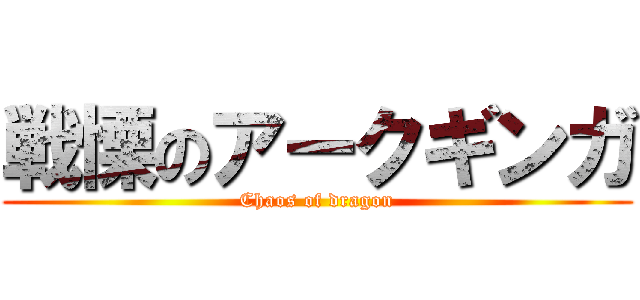 戦慄のアークギンガ
Chaos of dragon